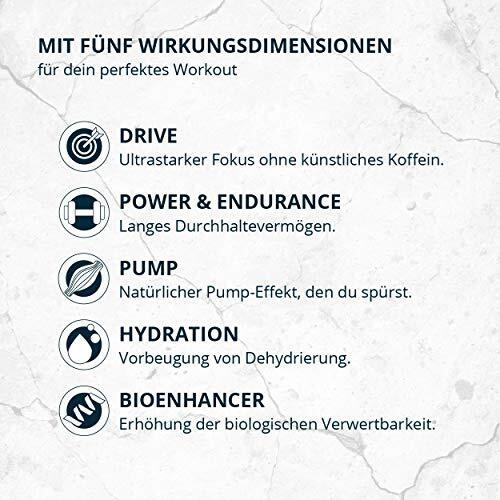 MIT FÜNF WIRKUNGSDIMENSIONEN
für dein perfektes Workout

DRIVE
Ultrastarker Fokus ohne künstliches Koffein.

POWER & ENDURANCE
Langes Durchhaltevermögen.

PUMP
Natürlicher Pump-Effekt, den du spürst.

HYDRATION
Vorbeugung von Dehydrierung.

BIOENHANCER
Erhöhung der biologischen Verwertbarkeit.